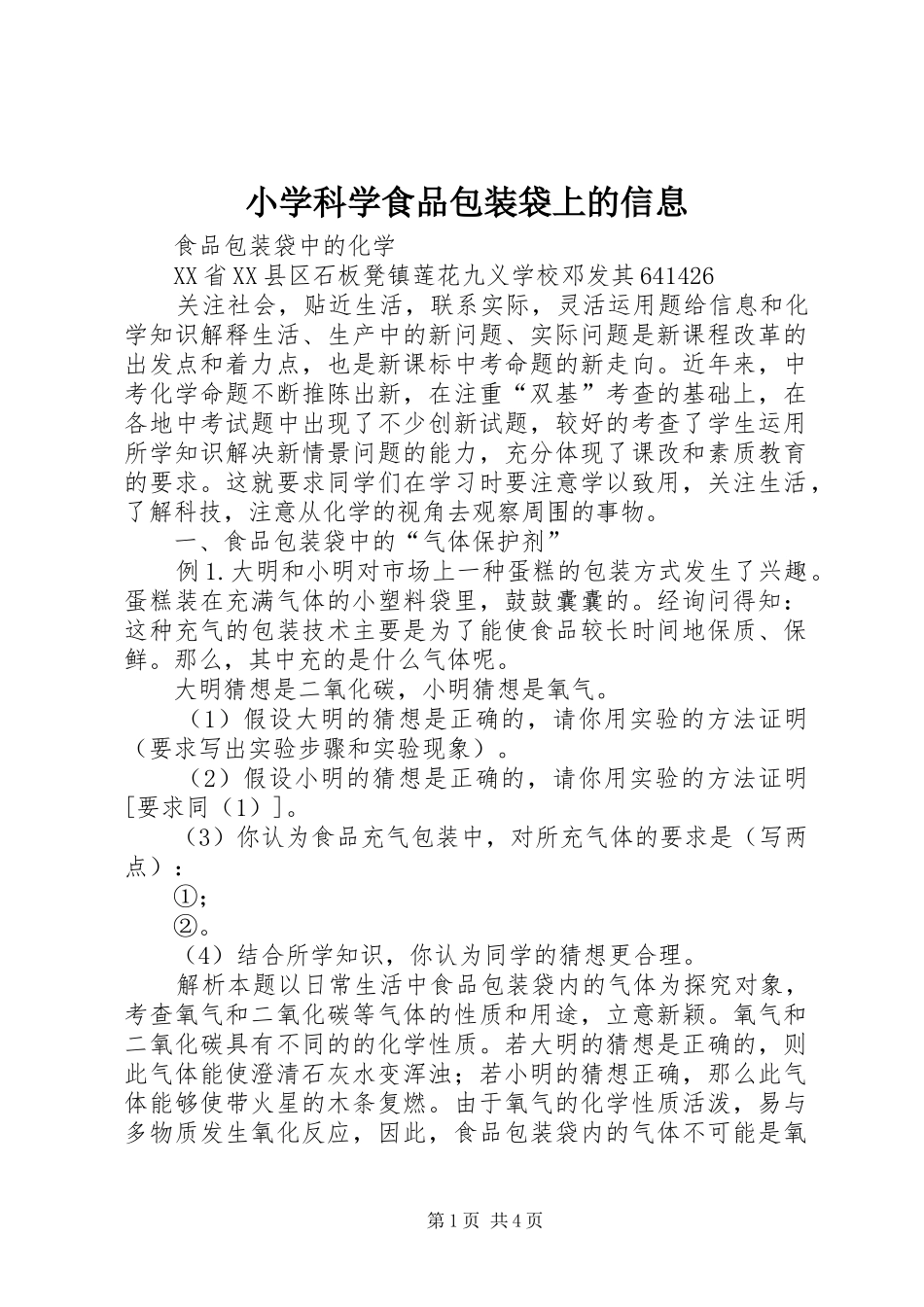 小学科学食品包装袋上的信息

食品包装袋中的化学

XX省XX县区石板凳镇莲花九义学校邓发其641426

关注社会，贴近生活，联系实际，灵活运用题给信息和化学知识解释生活、生产中的新问题、实际问题是新课程改革的出发点和着力点，也是新课标中考命题的新走向。近年来，中考化学命题不断推陈出新，在注重“双基”考查的基础上，在各地中考试题中出现了不少创新试题，较好的考查了学生运用所学知识解决新情景问题的能力，充分体现了课改和素质教育的要求。这就要求同学们在学习时要注意学以致用，关注生活，了解科技，注意从化学的视角去观察周围的事物。

一、食品包装袋中的“气体保护剂”

例1.大明和小明对市场上一种蛋糕的包装方式发生了兴趣。蛋糕装在充满气体的小塑料袋里，鼓鼓囊囊的。经询问得知：这种充气的包装技术主要是为了能使食品较长时间地保质、保鲜。那么，其中充的是什么气体呢。

大明猜想是二氧化碳，小明猜想是氧气。

（1）假设大明的猜想是正确的，请你用实验的方法证明（要求写出实验步骤和实验现象）。

（2）假设小明的猜想是正确的，请你用实验的方法证明[要求同（1）]。

（3）你认为食品充气包装中，对所充气体的要求是（写两点）：

①;

②。

（4）结合所学知识，你认为同学的猜想更合理。

解析本题以日常生活中食品包装袋内的气体为探究对象，考查氧气和二氧化碳等气体的性质和用途，立意新颖。氧气和二氧化碳具有不同的的化学性质。若大明的猜想是正确的，则此气体能使澄清石灰水变浑浊；若小明的猜想正确，那么此气体能够使带火星的木条复燃。由于氧气的化学性质活泼，易与多物质发生氧化反应，因此，食品包装袋内的气体不可能是氧

第1页 共4页